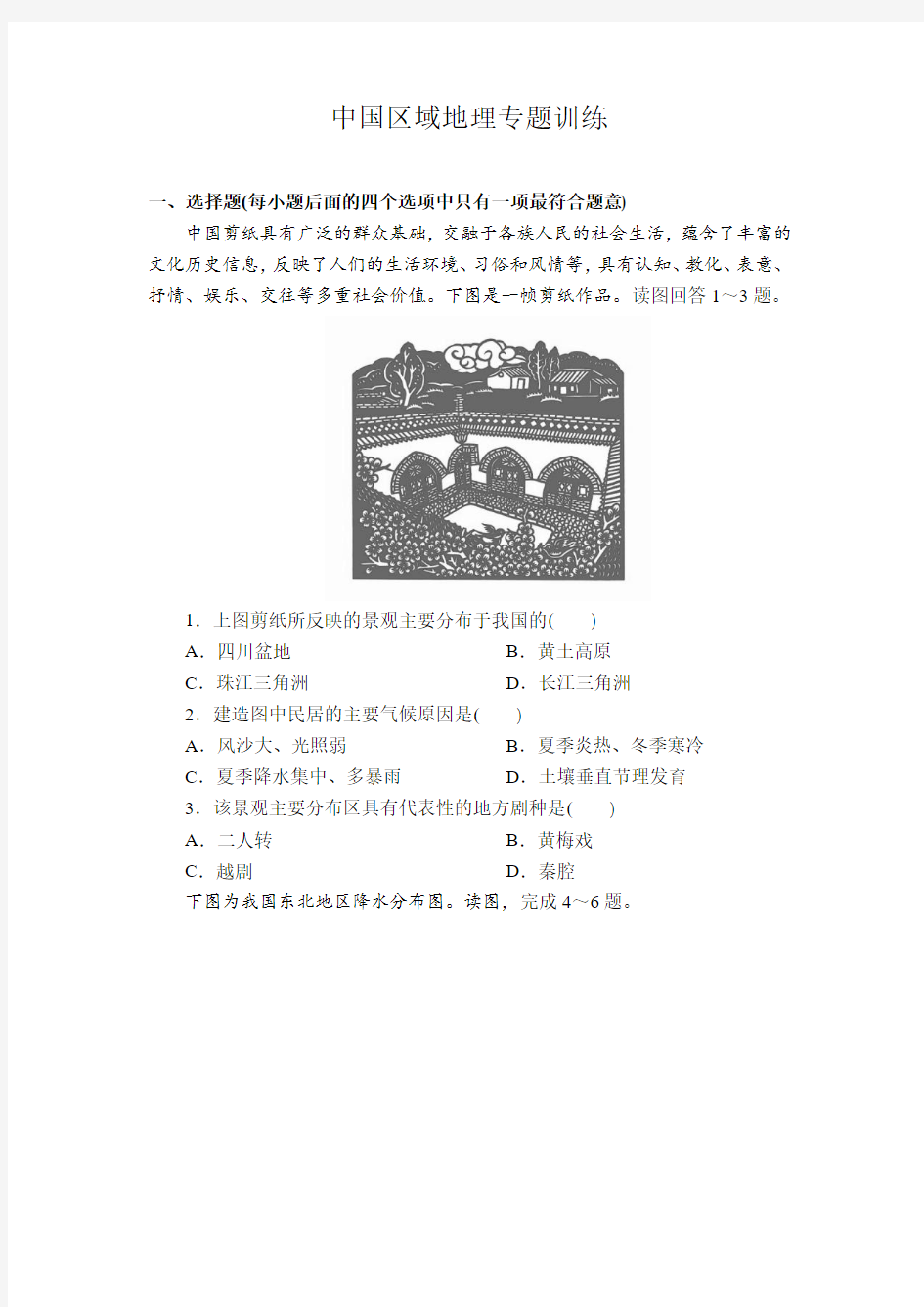 中国区域地理专题训练

一、选择题(每小题后面的四个选项中只有一项最符合题意)

中国剪纸具有广泛的群众基础，交融于各族人民的社会生活，蕴含了丰富的文化历史信息，反映了人们的生活环境、习俗和风情等，具有认知、教化、表意、抒情、娱乐、交往等多重社会价值。下图是一帧剪纸作品。读图回答 1～3 题。

1．上图剪纸所反映的景观主要分布于我国的(　　)

A．四川盆地　　B．黄土高原

C．珠江三角洲　　D．长江三角洲

2．建造图中民居的主要气候原因是(　　)

A．风沙大、光照弱　　B．夏季炎热、冬季寒冷

C．夏季降水集中、多暴雨　　D．土壤垂直节理发育

3．该景观主要分布区具有代表性的地方剧种是(　　)

A．二人转　　B．黄梅戏

C．越剧　　D．秦腔

下图为我国东北地区降水分布图。读图，完成 4～6 题。